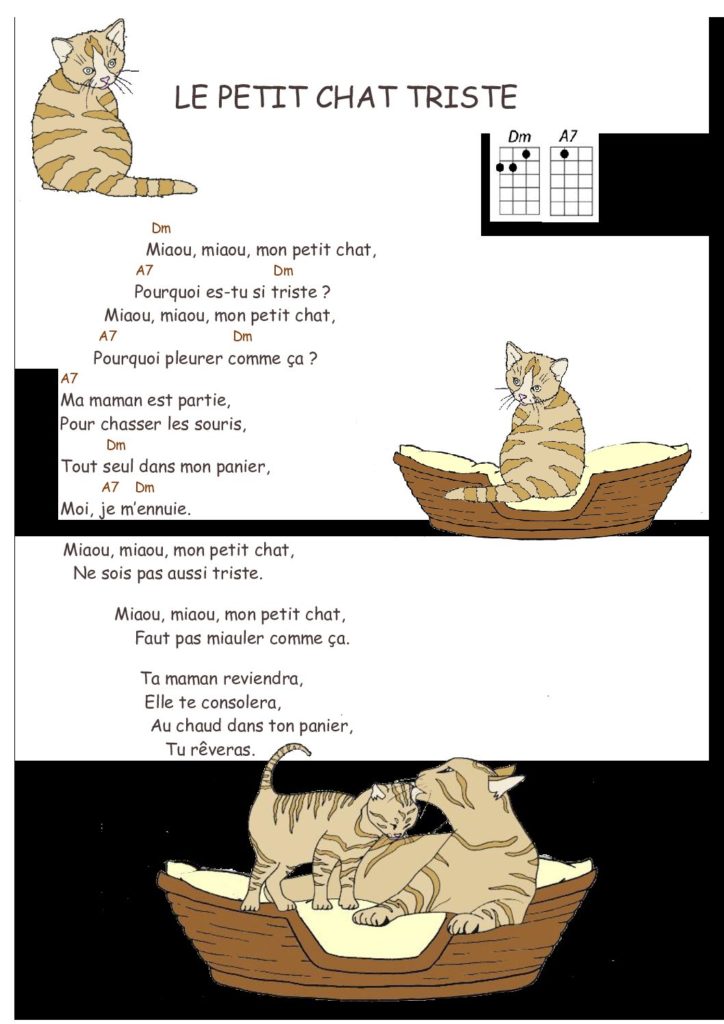 LE PETIT CHAT TRISTE

Dm A7

Dm
Miaou, miaou, mon petit chat,
A7 Dm
Pourquoi es-tu si triste ?
Miaou, miaou, mon petit chat,
A7 Dm
Pourquoi pleurer comme ça ?

A7
Ma maman est partie,
Pour chasser les souris,
Dm
Tout seul dans mon panier,
A7 Dm
Moi, je m'ennuie.

Miaou, miaou, mon petit chat,
Ne sois pas aussi triste.

Miaou, miaou, mon petit chat,
Faut pas miauler comme ça.

Ta maman reviendra,
Elle te consolera,
Au chaud dans ton panier,
Tu rêveras.